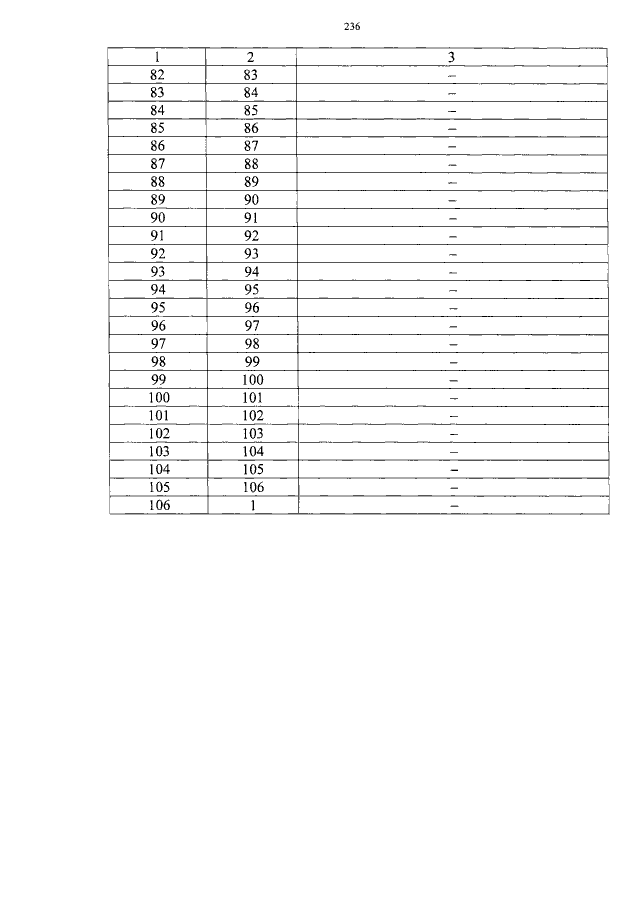 236

| 1 | 2 | 3 |
|---|---|---|
| 82 | 83 | – |
| 83 | 84 | – |
| 84 | 85 | – |
| 85 | 86 | – |
| 86 | 87 | – |
| 87 | 88 | – |
| 88 | 89 | – |
| 89 | 90 | – |
| 90 | 91 | – |
| 91 | 92 | – |
| 92 | 93 | – |
| 93 | 94 | – |
| 94 | 95 | – |
| 95 | 96 | – |
| 96 | 97 | – |
| 97 | 98 | – |
| 98 | 99 | – |
| 99 | 100 | – |
| 100 | 101 | – |
| 101 | 102 | – |
| 102 | 103 | – |
| 103 | 104 | – |
| 104 | 105 | – |
| 105 | 106 | – |
| 106 | 1 | – |